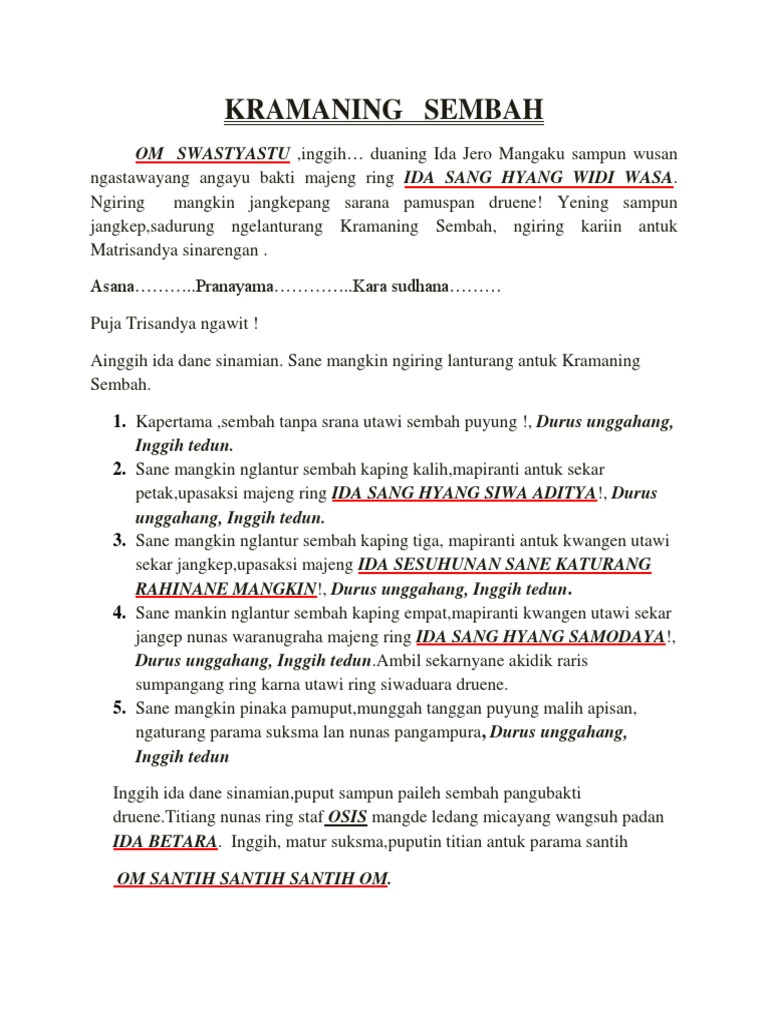 KRAMANING SEMBAH

OM SWASTYASTU ,inggih… duaning Ida Jero Mangaku sampun wusan ngastawayang angayu bakti majeng ring IDA SANG HYANG WIDI WASA. Ngiring mangkin jangkepang sarana pamuspan druene! Yening sampun jangkep,sadurung ngelanturang Kramaning Sembah, ngiring kariin antuk Matrisandya sinarengan .

Asana………..Pranayama…………..Kara sudhana………

Puja Trisandya ngawit !

Ainggih ida dane sinamian. Sane mangkin ngiring lanturang antuk Kramaning Sembah.

1. Kapertama ,sembah tanpa srana utawi sembah puyung !, Durus unggahang, Inggih tedun.
2. Sane mangkin nglantur sembah kaping kalih,mapiranti antuk sekar petak,upasaksi majeng ring IDA SANG HYANG SIWA ADITYA!, Durus unggahang, Inggih tedun.
3. Sane mangkin nglantur sembah kaping tiga, mapiranti antuk kwangen utawi sekar jangkep,upasaksi majeng IDA SESUHUNAN SANE KATURANG RAHINANE MANGKIN!, Durus unggahang, Inggih tedun.
4. Sane mankin nglantur sembah kaping empat,mapiranti kwangen utawi sekar jangep nunas waranugraha majeng ring IDA SANG HYANG SAMODAYA!, Durus unggahang, Inggih tedun.Ambil sekarnyane akidik raris sumpangang ring karna utawi ring siwaduara druene.
5. Sane mangkin pinaka pamuput,munggah tanggan puyung malih apisan, ngaturang parama suksma lan nunas pangampura, Durus unggahang, Inggih tedun

Inggih ida dane sinamian,puput sampun paileh sembah pangubakti druene.Titiang nunas ring staf OSIS mangde ledang micayang wangsuh padan IDA BETARA. Inggih, matur suksma,puputin titian antuk parama santih

OM SANTIH SANTIH SANTIH OM.